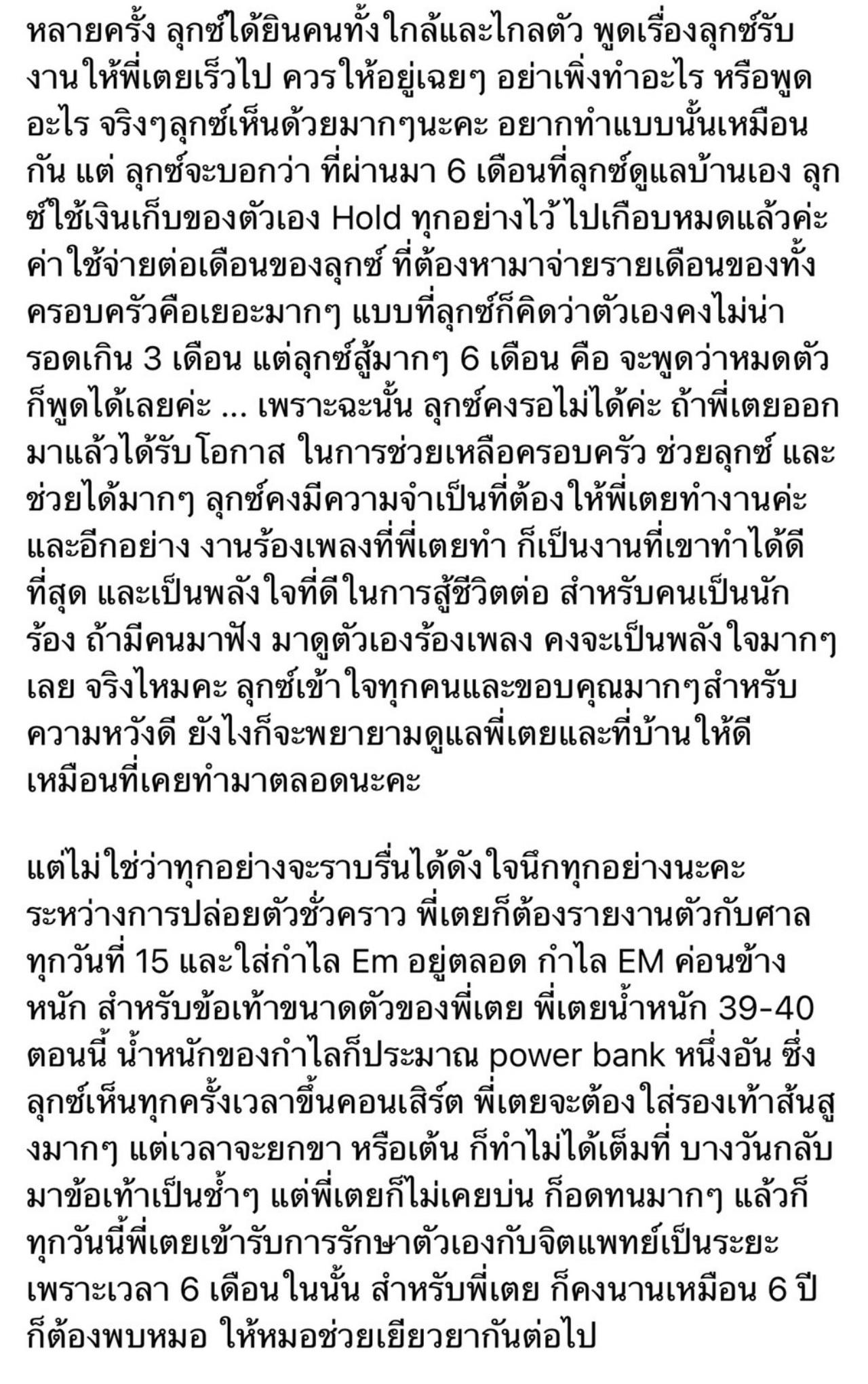 หลายครั้ง ลุกซ์ได้ยินคนทั้งใกล้และไกลตัว พูดเรื่องลุกซ์รับงานให้พี่เตยเร็วไป ควรให้อยู่เฉยๆ อย่าเพิ่งทำอะไร หรือพูดอะไร จริงๆลุกซ์เห็นด้วยมากๆนะคะ อยากทำแบบนั้นเหมือนกัน แต่ ลุกซ์จะบอกว่า ที่ผ่านมา 6 เดือนที่ลุกซ์ดูแลบ้านเอง ลุกซ์ใช้เงินเก็บของตัวเอง Hold ทุกอย่างไว้ ไปเกือบหมดแล้วค่ะ ค่าใช้จ่ายต่อเดือนของลุกซ์ ที่ต้องหามาจ่ายรายเดือนของทั้งครอบครัวคือเยอะมากๆ แบบที่ลุกซ์ก็คิดว่าตัวเองคงไม่น่ารอดเกิน 3 เดือน แต่ลุกซ์สู้มากๆ 6 เดือน คือ จะพูดว่าหมดตัวก็พูดได้เลยค่ะ ... เพราะฉะนั้น ลุกซ์คงรอไม่ได้ค่ะ ถ้าพี่เตยออกมาแล้วได้รับโอกาส ในการช่วยเหลือครอบครัว ช่วยลุกซ์ และช่วยได้มากๆ ลุกซ์คงมีความจำเป็นที่ต้องให้พี่เตยทำงานค่ะ และอีกอย่าง งานร้องเพลงที่พี่เตยทำ ก็เป็นงานที่เขาทำได้ดีที่สุด และเป็นพลังใจที่ดีในการสู้ชีวิตต่อ สำหรับคนเป็นนักร้อง ถ้ามีคนมาฟัง มาดูตัวเองร้องเพลง คงจะเป็นพลังใจมากๆเลย จริงไหมคะ ลุกซ์เข้าใจทุกคนและขอบคุณมากๆสำหรับความหวังดี ยังไงก็จะพยายามดูแลพี่เตยและที่บ้านให้ดีเหมือนที่เคยทำมาตลอดนะคะ

แต่ไม่ใช่ว่าทุกอย่างจะราบรื่นได้ดังใจนึกทุกอย่างนะคะ ระหว่างการปล่อยตัวชั่วคราว พี่เตยก็ต้องรายงานตัวกับศาลทุกวันที่ 15 และใส่กำไล Em อยู่ตลอด กำไล EM ค่อนข้างหนัก สำหรับข้อเท้าขนาดตัวของพี่เตย พี่เตยน้ำหนัก 39-40 ตอนนี้ น้ำหนักของกำไลก็ประมาณ power bank หนึ่งอัน ซึ่งลุกซ์เห็นทุกครั้งเวลาขึ้นคอนเสิร์ต พี่เตยจะต้องใส่รองเท้าส้นสูงมากๆ แต่เวลาจะยกขา หรือเต้น ก็ทำไม่ได้เต็มที่ บางวันกลับมาข้อเท้าเป็นช้ำๆ แต่พี่เตยก็ไม่เคยบ่น ก็อดทนมากๆ แล้วก็ทุกวันนี้พี่เตยเข้ารับการรักษาตัวเองกับจิตแพทย์เป็นระยะ เพราะเวลา 6 เดือนในนั้น สำหรับพี่เตย ก็คงนานเหมือน 6 ปี ก็ต้องพบหมอ ให้หมอช่วยเยียวยากันต่อไป